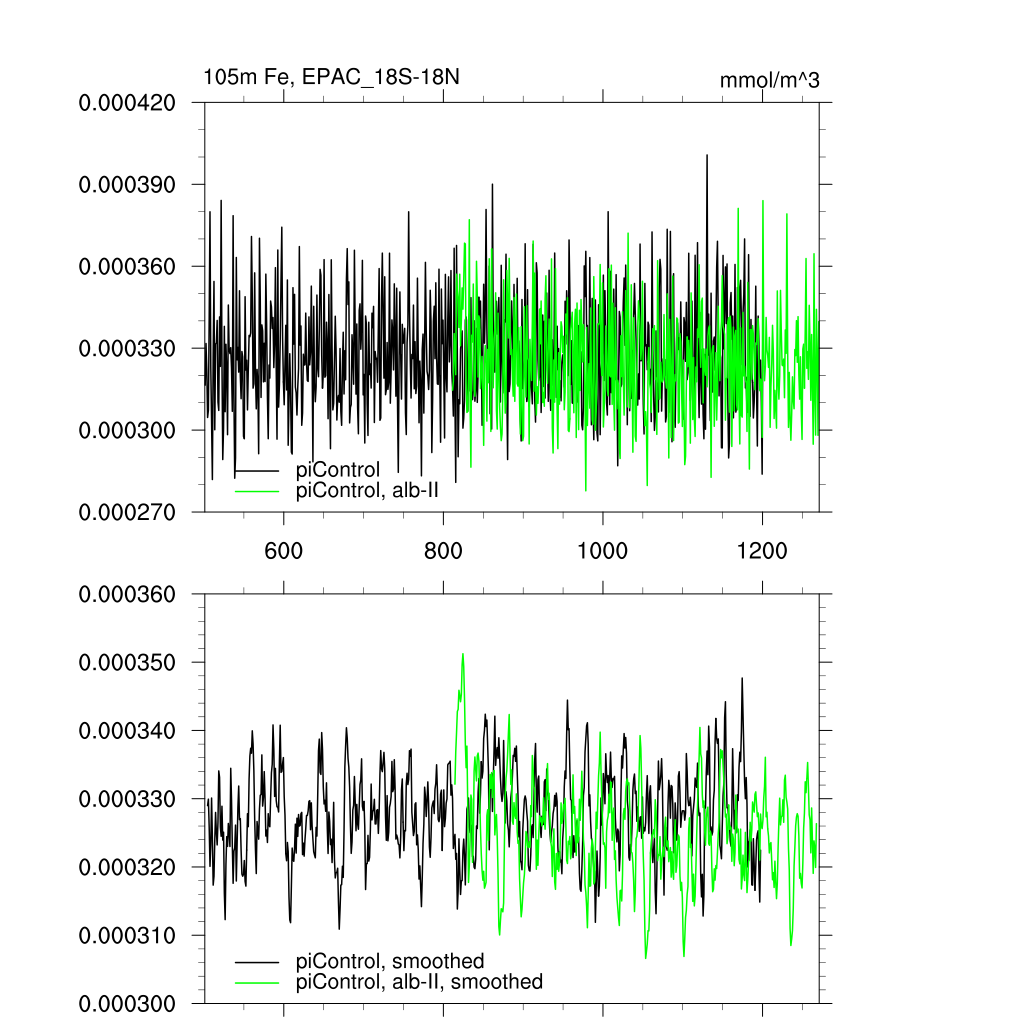 105m Fe, EPAC_18S-18N
mmol/m^3

0.000420
0.000390
0.000360
0.000330
0.000300
0.000270

piControl
piControl, alb-II

600
800
1000
1200

0.000360
0.000350
0.000340
0.000330
0.000320
0.000310
0.000300

piControl, smoothed
piControl, alb-II, smoothed